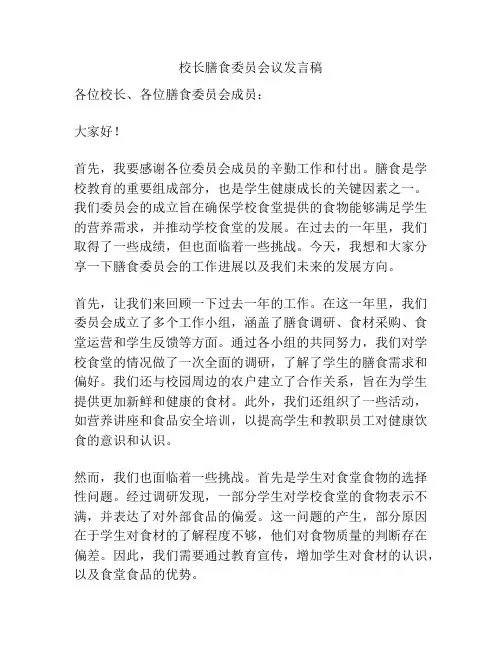 校长膳食委员会议发言稿

各位校长、各位膳食委员会成员：

大家好！

首先，我要感谢各位委员会成员的辛勤工作和付出。膳食是学校教育的重要组成部分，也是学生健康成长的关键因素之一。我们委员会的成立旨在确保学校食堂提供的食物能够满足学生的营养需求，并推动学校食堂的发展。在过去的一年里，我们取得了一些成绩，但也面临着一些挑战。今天，我想和大家分享一下膳食委员会的工作进展以及我们未来的发展方向。

首先，让我们来回顾一下过去一年的工作。在这一年里，我们委员会成立了多个工作小组，涵盖了膳食调研、食材采购、食堂运营和学生反馈等方面。通过各小组的共同努力，我们对学校食堂的情况做了一次全面的调研，了解了学生的膳食需求和偏好。我们还与校园周边的农户建立了合作关系，旨在为学生提供更加新鲜和健康的食材。此外，我们还组织了一些活动，如营养讲座和食品安全培训，以提高学生和教职员工对健康饮食的意识和认识。

然而，我们也面临着一些挑战。首先是学生对食堂食物的选择性问题。经过调研发现，一部分学生对学校食堂的食物表示不满，并表达了对外部食品的偏爱。这一问题的产生，部分原因在于学生对食材的了解程度不够，他们对食物质量的判断存在偏差。因此，我们需要通过教育宣传，增加学生对食材的认识，以及食堂食品的优势。